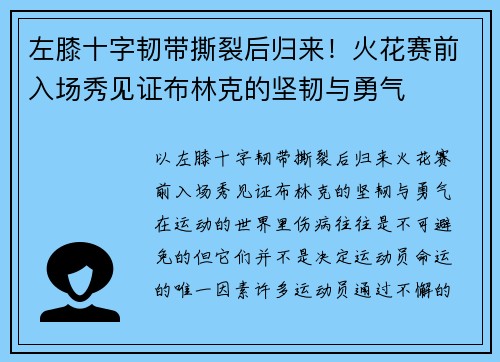 左膝十字韧带撕裂后归来！火花赛前入场秀见证布林克的坚韧与勇气

以左膝十字韧带撕裂后归来火花赛前入场秀见证布林克的坚韧与勇气在运动的世界里伤病往往是不可避免的但它们并不是决定运动员命运的唯一因素许多运动员通过不懈的